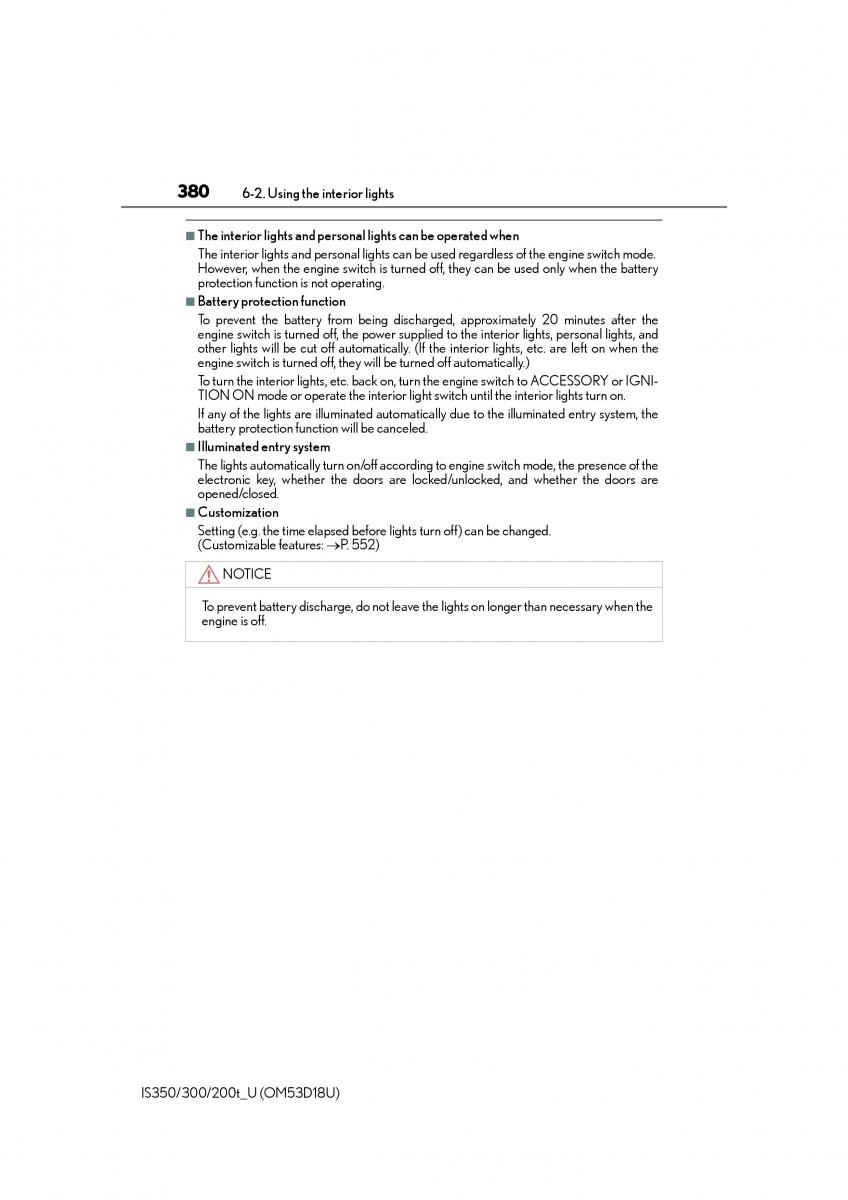 380 6-2. Using the interior lights

■ The interior lights and personal lights can be operated when

The interior lights and personal lights can be used regardless of the engine switch mode. However, when the engine switch is turned off, they can be used only when the battery protection function is not operating.

■ Battery protection function

To prevent the battery from being discharged, approximately 20 minutes after the engine switch is turned off, the power supplied to the interior lights, personal lights, and other lights will be cut off automatically. (If the interior lights, etc. are left on when the engine switch is turned off, they will be turned off automatically.)

To turn the interior lights, etc. back on, turn the engine switch to ACCESSORY or IGNITION ON mode or operate the interior light switch until the interior lights turn on.

If any of the lights are illuminated automatically due to the illuminated entry system, the battery protection function will be canceled.

■ Illuminated entry system

The lights automatically turn on/off according to engine switch mode, the presence of the electronic key, whether the doors are locked/unlocked, and whether the doors are opened/closed.

■ Customization

Setting (e.g. the time elapsed before lights turn off) can be changed.
(Customizable features: →P. 552)

NOTICE

To prevent battery discharge, do not leave the lights on longer than necessary when the engine is off.

IS350/300/200t_U (OM53D18U)